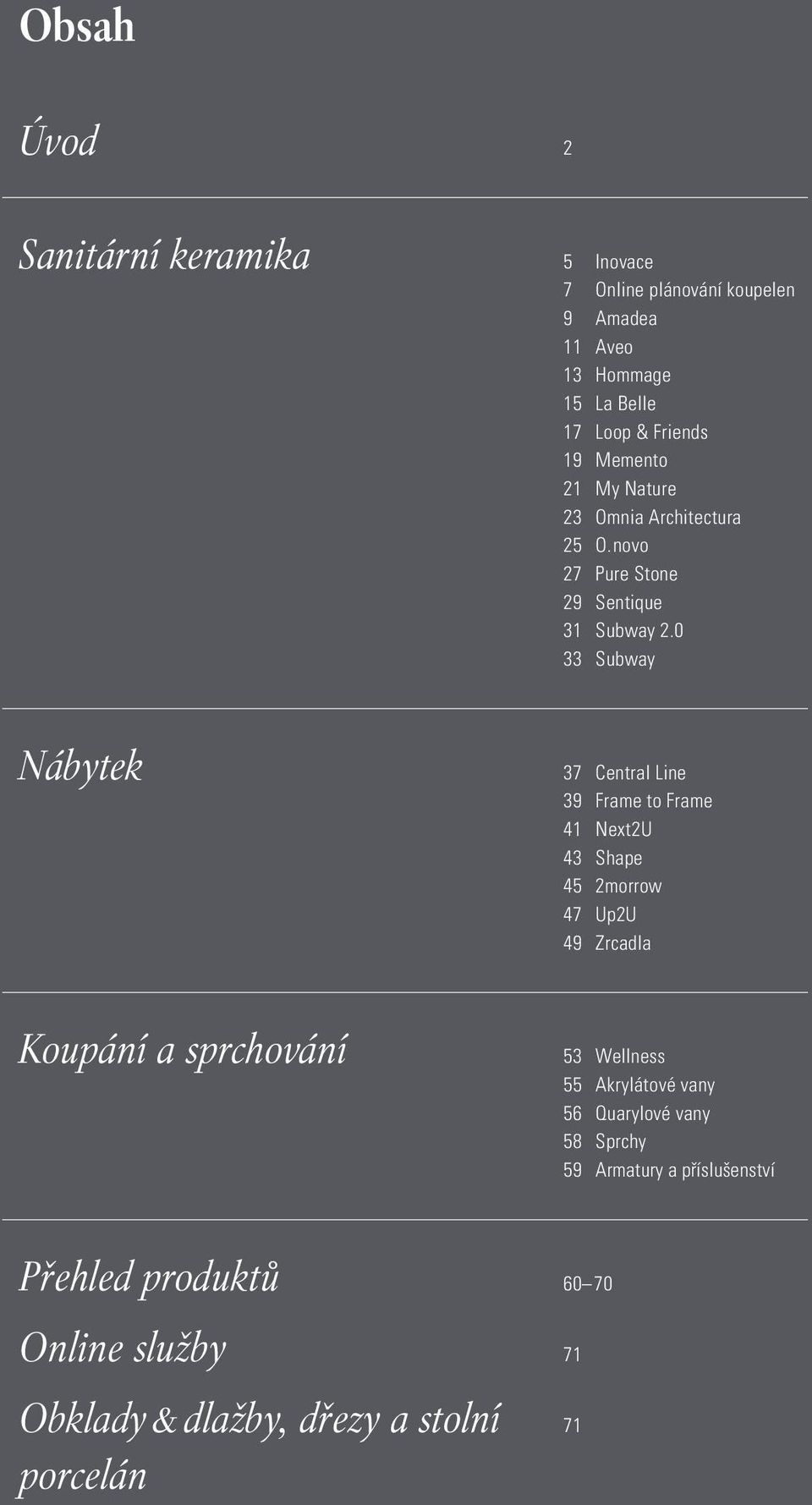 Obsah

Úvod 2

Sanitární keramika

5 Inovace
7 Online plánování koupelen
9 Amadea
11 Aveo
13 Hommage
15 La Belle
17 Loop & Friends
19 Memento
21 My Nature
23 Omnia Architectura
25 O.novo
27 Pure Stone
29 Sentique
31 Subway 2.0
33 Subway

Nábytek

37 Central Line
39 Frame to Frame
41 Next2U
43 Shape
45 2morrow
47 Up2U
49 Zrcadla

Koupání a sprchování

53 Wellness
55 Akrylátové vany
56 Quarylové vany
58 Sprchy
59 Armatury a příslušenství

Přehled produktů 60–70

Online služby 71

Obklady & dlažby, dřezy a stolní porcelán 71